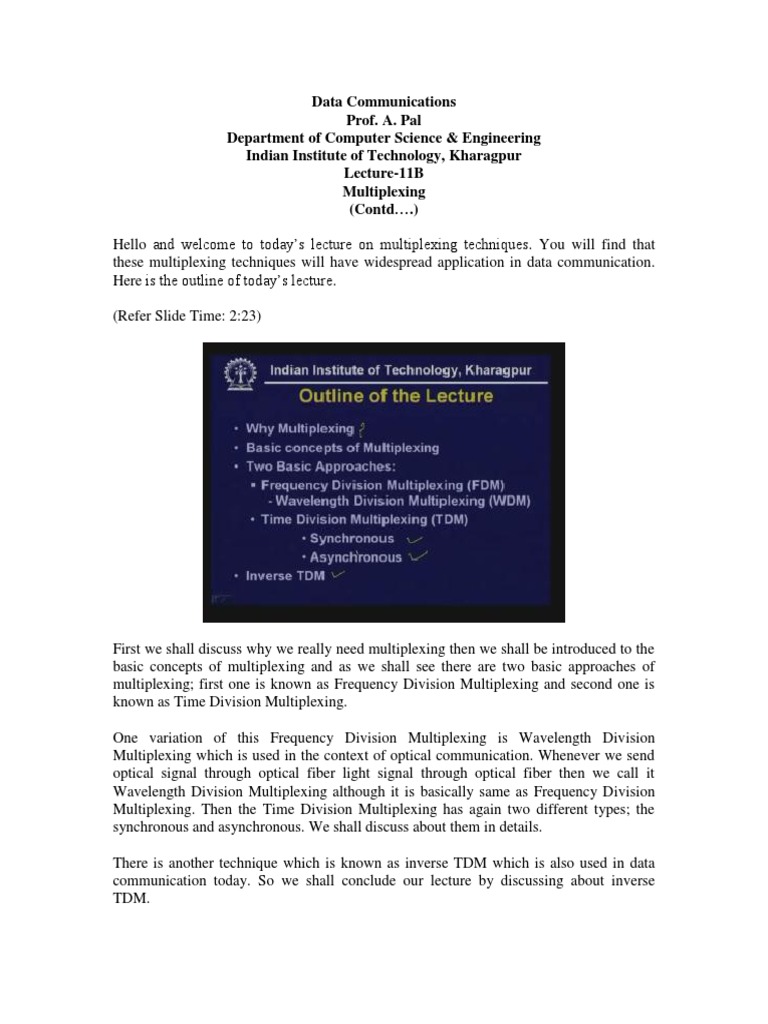 Data Communications
Prof. A. Pal
Department of Computer Science & Engineering
Indian Institute of Technology, Kharagpur
Lecture-11B
Multiplexing
(Contd….)

Hello and welcome to today's lecture on multiplexing techniques. You will find that these multiplexing techniques will have widespread application in data communication. Here is the outline of today's lecture.

(Refer Slide Time: 2:23)

Indian Institute of Technology, Kharagpur

Outline of the Lecture

• Why Multiplexing ?
• Basic concepts of Multiplexing
• Two Basic Approaches:
▪ Frequency Division Multiplexing (FDM)
- Wavelength Division Multiplexing (WDM)
• Time Division Multiplexing (TDM)
• Synchronous
• Asynchronous
• Inverse TDM

First we shall discuss why we really need multiplexing then we shall be introduced to the basic concepts of multiplexing and as we shall see there are two basic approaches of multiplexing; first one is known as Frequency Division Multiplexing and second one is known as Time Division Multiplexing.

One variation of this Frequency Division Multiplexing is Wavelength Division Multiplexing which is used in the context of optical communication. Whenever we send optical signal through optical fiber light signal through optical fiber then we call it Wavelength Division Multiplexing although it is basically same as Frequency Division Multiplexing. Then the Time Division Multiplexing has again two different types; the synchronous and asynchronous. We shall discuss about them in details.

There is another technique which is known as inverse TDM which is also used in data communication today. So we shall conclude our lecture by discussing about inverse TDM.